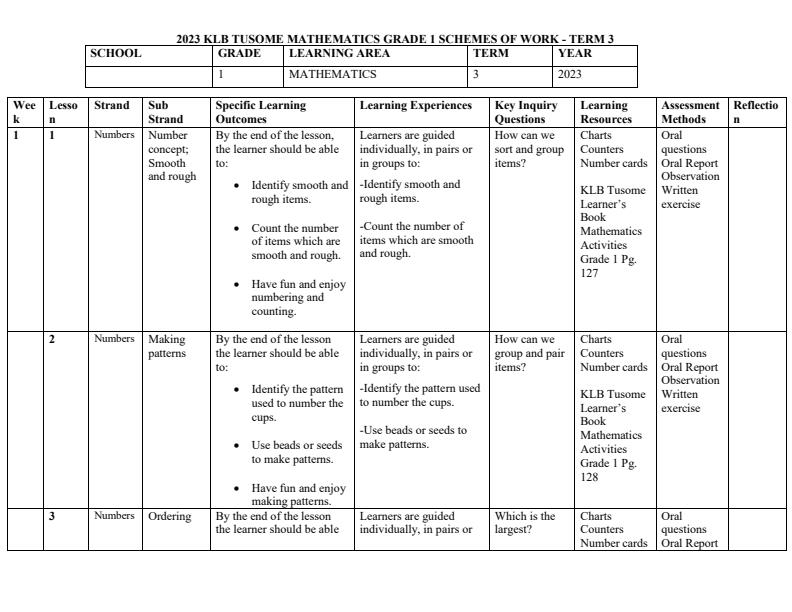 2023 KLB TUSOME MATHEMATICS GRADE 1 SCHEMES OF WORK - TERM 3

| SCHOOL | GRADE | LEARNING AREA | TERM | YEAR |
|---|---|---|---|---|
| | 1 | MATHEMATICS | 3 | 2023 |

| Week | Lesson | Strand | Sub Strand | Specific Learning Outcomes | Learning Experiences | Key Inquiry Questions | Learning Resources | Assessment Methods | Reflection |
|---|---|---|---|---|---|---|---|---|---|
| 1 | 1 | Numbers | Number concept; Smooth and rough | By the end of the lesson, the learner should be able to: • Identify smooth and rough items. • Count the number of items which are smooth and rough. • Have fun and enjoy numbering and counting. | Learners are guided individually, in pairs or in groups to: -Identify smooth and rough items. -Count the number of items which are smooth and rough. | How can we sort and group items? | Charts Counters Number cards KLB Tusome Learner's Book Mathematics Activities Grade 1 Pg. 127 | Oral questions Oral Report Observation Written exercise | |
| | 2 | Numbers | Making patterns | By the end of the lesson the learner should be able to: • Identify the pattern used to number the cups. • Use beads or seeds to make patterns. • Have fun and enjoy making patterns. | Learners are guided individually, in pairs or in groups to: -Identify the pattern used to number the cups. -Use beads or seeds to make patterns. | How can we group and pair items? | Charts Counters Number cards KLB Tusome Learner's Book Mathematics Activities Grade 1 Pg. 128 | Oral questions Oral Report Observation Written exercise | |
| | 3 | Numbers | Ordering | By the end of the lesson the learner should be able | Learners are guided individually, in pairs or | Which is the largest? | Charts Counters Number cards | Oral questions Oral Report | |